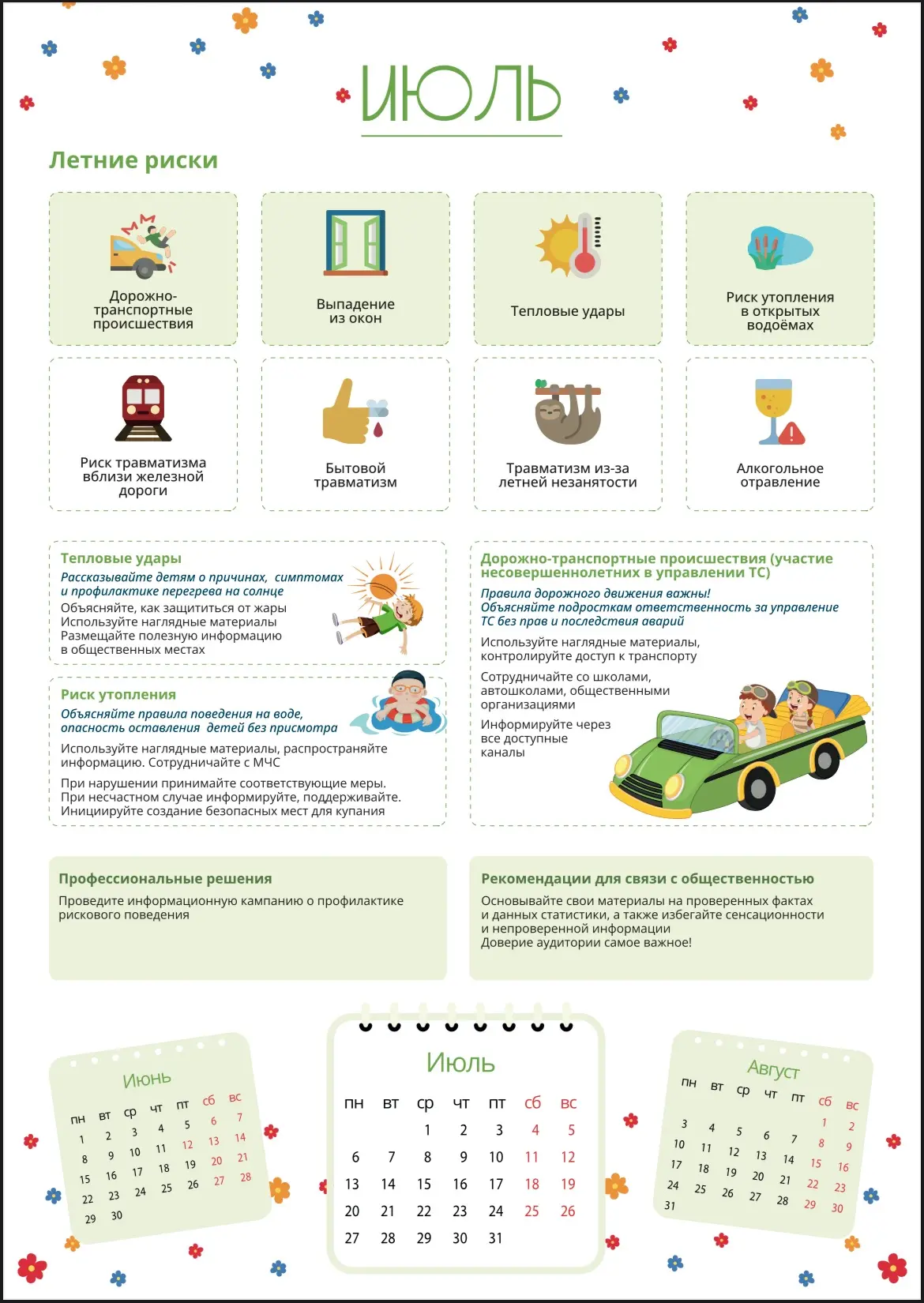 ИЮЛЬ

Летние риски

Дорожно-транспортные происшествия

Выпадение из окон

Тепловые удары

Риск утопления в открытых водоёмах

Риск травматизма вблизи железной дороги

Бытовой травматизм

Травматизм из-за летней незанятости

Алкогольное отравление

Тепловые удары
Рассказывайте детям о причинах, симптомах и профилактике перегрева на солнце
Объясняйте, как защититься от жары
Используйте наглядные материалы
Размещайте полезную информацию в общественных местах

Риск утопления
Объясняйте правила поведения на воде, опасность оставления детей без присмотра
Используйте наглядные материалы, распространяйте информацию. Сотрудничайте с МЧС
При нарушении принимайте соответствующие меры. При несчастном случае информируйте, поддерживайте. Инициируйте создание безопасных мест для купания

Дорожно-транспортные происшествия (участие несовершеннолетних в управлении ТС)
Правила дорожного движения важны!
Объясняйте подросткам ответственность за управление ТС без прав и последствия аварий
Используйте наглядные материалы, контролируйте доступ к транспорту
Сотрудничайте со школами, автошколами, общественными организациями
Информируйте через все доступные каналы

Профессиональные решения
Проведите информационную кампанию о профилактике рискового поведения

Рекомендации для связи с общественностью
Основывайте свои материалы на проверенных фактах и данных статистики, а также избегайте сенсационности и непроверенной информации
Доверие аудитории самое важное!

Июнь
| пн | вт | ср | чт | пт | сб | вс |
|---|---|---|---|---|---|---|
| 1 | 2 | 3 | 4 | 5 | 6 | 7 |
| 8 | 9 | 10 | 11 | 12 | 13 | 14 |
| 15 | 16 | 17 | 18 | 19 | 20 | 21 |
| 22 | 23 | 24 | 25 | 26 | 27 | 28 |
| 29 | 30 | | | | | |

Июль
| пн | вт | ср | чт | пт | сб | вс |
|---|---|---|---|---|---|---|
| | | 1 | 2 | 3 | 4 | 5 |
| 6 | 7 | 8 | 9 | 10 | 11 | 12 |
| 13 | 14 | 15 | 16 | 17 | 18 | 19 |
| 20 | 21 | 22 | 23 | 24 | 25 | 26 |
| 27 | 28 | 29 | 30 | 31 | | |

Август
| пн | вт | ср | чт | пт | сб | вс |
|---|---|---|---|---|---|---|
| | | | | | 1 | 2 |
| 3 | 4 | 5 | 6 | 7 | 8 | 9 |
| 10 | 11 | 12 | 13 | 14 | 15 | 16 |
| 17 | 18 | 19 | 20 | 21 | 22 | 23 |
| 24 | 25 | 26 | 27 | 28 | 29 | 30 |
| 31 | | | | | | |